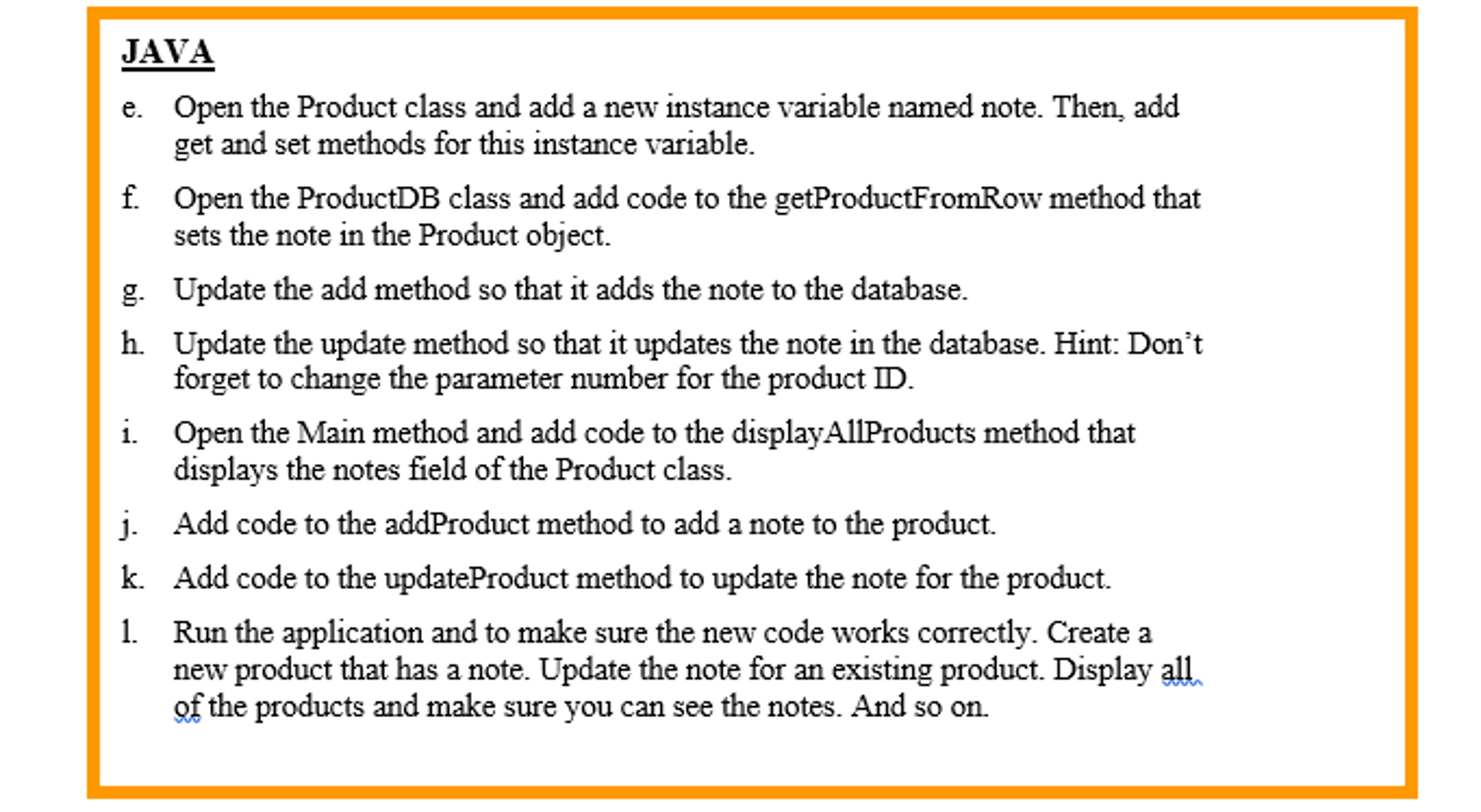 JAVA

e. Open the Product class and add a new instance variable named note. Then, add get and set methods for this instance variable.

f. Open the ProductDB class and add code to the getProductFromRow method that sets the note in the Product object.

g. Update the add method so that it adds the note to the database.

h. Update the update method so that it updates the note in the database. Hint: Don't forget to change the parameter number for the product ID.

i. Open the Main method and add code to the displayAllProducts method that displays the notes field of the Product class.

j. Add code to the addProduct method to add a note to the product.

k. Add code to the updateProduct method to update the note for the product.

l. Run the application and to make sure the new code works correctly. Create a new product that has a note. Update the note for an existing product. Display all of the products and make sure you can see the notes. And so on.